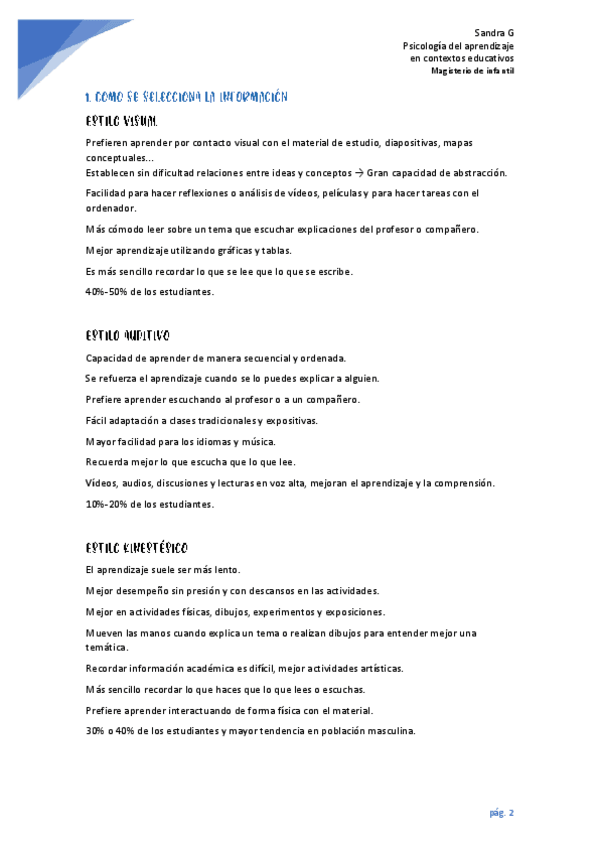 Sandra G
Psicología del aprendizaje en contextos educativos
Magisterio de infantil

1. COMO SE SELECCIONA LA INFORMACIÓN

ESTILO VISUAL

Prefieren aprender por contacto visual con el material de estudio, diapositivas, mapas conceptuales...
Establecen sin dificultad relaciones entre ideas y conceptos → Gran capacidad de abstracción.

Facilidad para hacer reflexiones o análisis de vídeos, películas y para hacer tareas con el ordenador.

Más cómodo leer sobre un tema que escuchar explicaciones del profesor o compañero.

Mejor aprendizaje utilizando gráficas y tablas.

Es más sencillo recordar lo que se lee que lo que se escribe.

40%-50% de los estudiantes.

ESTILO AUDITIVO

Capacidad de aprender de manera secuencial y ordenada.

Se refuerza el aprendizaje cuando se lo puedes explicar a alguien.

Prefiere aprender escuchando al profesor o a un compañero.

Fácil adaptación a clases tradicionales y expositivas.

Mayor facilidad para los idiomas y música.

Recuerda mejor lo que escucha que lo que lee.

Vídeos, audios, discusiones y lecturas en voz alta, mejoran el aprendizaje y la comprensión.

10%-20% de los estudiantes.

ESTILO KINESTÉSICO

El aprendizaje suele ser más lento.

Mejor desempeño sin presión y con descansos en las actividades.

Mejor en actividades físicas, dibujos, experimentos y exposiciones.

Mueven las manos cuando explica un tema o realizan dibujos para entender mejor una temática.

Recordar información académica es difícil, mejor actividades artísticas.

Más sencillo recordar lo que haces que lo que lees o escuchas.

Prefiere aprender interactuando de forma física con el material.

30% o 40% de los estudiantes y mayor tendencia en población masculina.

pág. 2